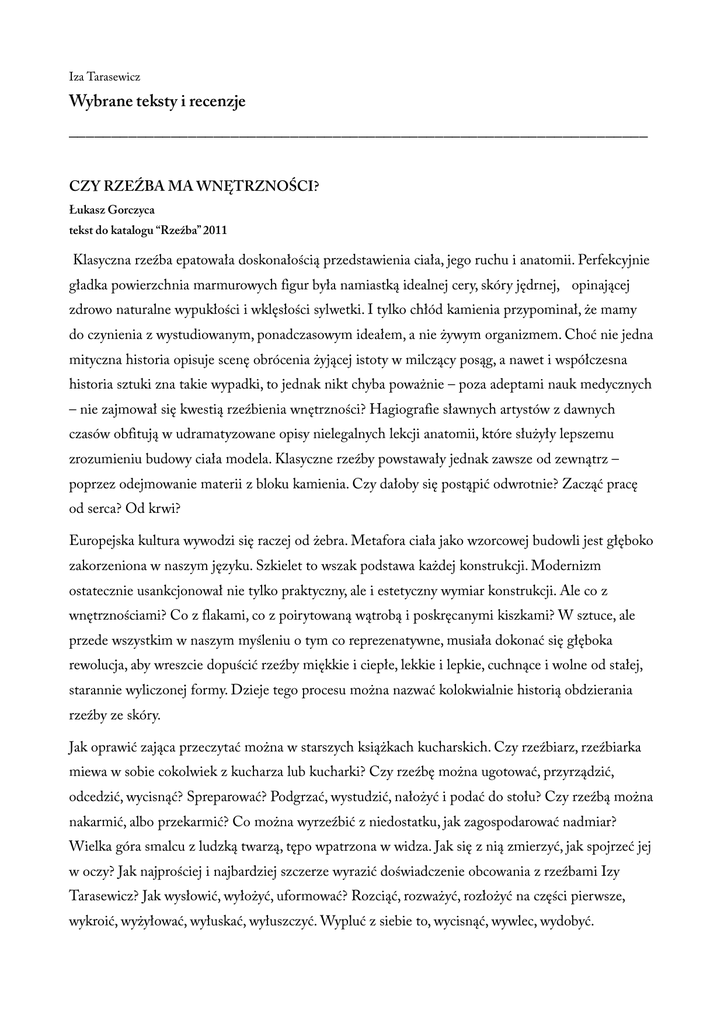 Iza Tarasewicz
Wybrane teksty i recenzje

CZY RZEŹBA MA WNĘTRZNOŚCI?
Łukasz Gorczyca
tekst do katalogu "Rzeźba" 2011

Klasyczna rzeźba epatowała doskonałością przedstawienia ciała, jego ruchu i anatomii. Perfekcyjnie gładka powierzchnia marmurowych figur była namiastką idealnej cery, skóry jędrnej, opinającej zdrowo naturalne wypukłości i wklęsłości sylwetki. I tylko chłód kamienia przypominał, że mamy do czynienia z wystudiowanym, ponadczasowym ideałem, a nie żywym organizmem. Choć nie jedna mityczna historia opisuje scenę obrócenia żyjącej istoty w milczący posąg, a nawet i współczesna historia sztuki zna takie wypadki, to jednak nikt chyba poważnie – poza adeptami nauk medycznych – nie zajmował się kwestią rzeźbienia wnętrzności? Hagiografie sławnych artystów z dawnych czasów obfitują w udramatyzowane opisy nielegalnych lekcji anatomii, które służyły lepszemu zrozumieniu budowy ciała modela. Klasyczne rzeźby powstawały jednak zawsze od zewnątrz – poprzez odejmowanie materii z bloku kamienia. Czy dałoby się postąpić odwrotnie? Zacząć pracę od serca? Od krwi?

Europejska kultura wywodzi się raczej od żebra. Metafora ciała jako wzorcowej budowli jest głęboko zakorzeniona w naszym języku. Szkielet to wszak podstawa każdej konstrukcji. Modernizm ostatecznie usankcjonował nie tylko praktyczny, ale i estetyczny wymiar konstrukcji. Ale co z wnętrznościami? Co z flakami, co z poirytowaną wątrobą i poskręcanymi kiszkami? W sztuce, ale przede wszystkim w naszym myśleniu o tym co reprezenatywne, musiała dokonać się głęboka rewolucja, aby wreszcie dopuścić rzeźby miękkie i ciepłe, lekkie i lepkie, cuchnące i wolne od stałej, starannie wyliczonej formy. Dzieje tego procesu można nazwać kolokwialnie historią obdzierania rzeźby ze skóry.

Jak oprawić zająca przeczytać można w starszych książkach kucharskich. Czy rzeźbiarz, rzeźbiarka miewa w sobie cokolwiek z kucharza lub kucharki? Czy rzeźbę można ugotować, przyrządzić, odcedzić, wycisnąć? Spreparować? Podgrzać, wystudzić, nałożyć i podać do stołu? Czy rzeźbą można nakarmić, albo przekarmić? Co można wyrzeźbić z niedostatku, jak zagospodarować nadmiar? Wielka góra smalcu z ludzką twarzą, tępo wpatrzona w widza. Jak się z nią zmierzyć, jak spojrzeć jej w oczy? Jak najprościej i najbardziej szczerze wyrazić doświadczenie obcowania z rzeźbami Izy Tarasewicz? Jak wysłowić, wyłożyć, uformować? Rozciąć, rozważyć, rozłożyć na części pierwsze, wykroić, wyżyłować, wyłuskać, wyłuszczyć. Wypluć z siebie to, wycisnąć, wywlec, wydobyć.